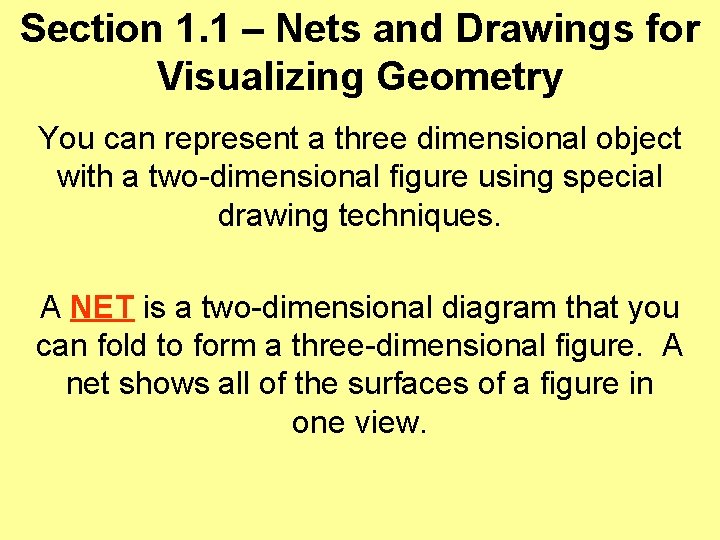 Section 1.1 – Nets and Drawings for Visualizing Geometry

You can represent a three dimensional object with a two-dimensional figure using special drawing techniques.

A NET is a two-dimensional diagram that you can fold to form a three-dimensional figure. A net shows all of the surfaces of a figure in one view.